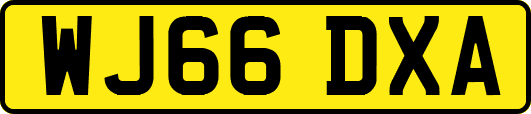 WJ66 DXA